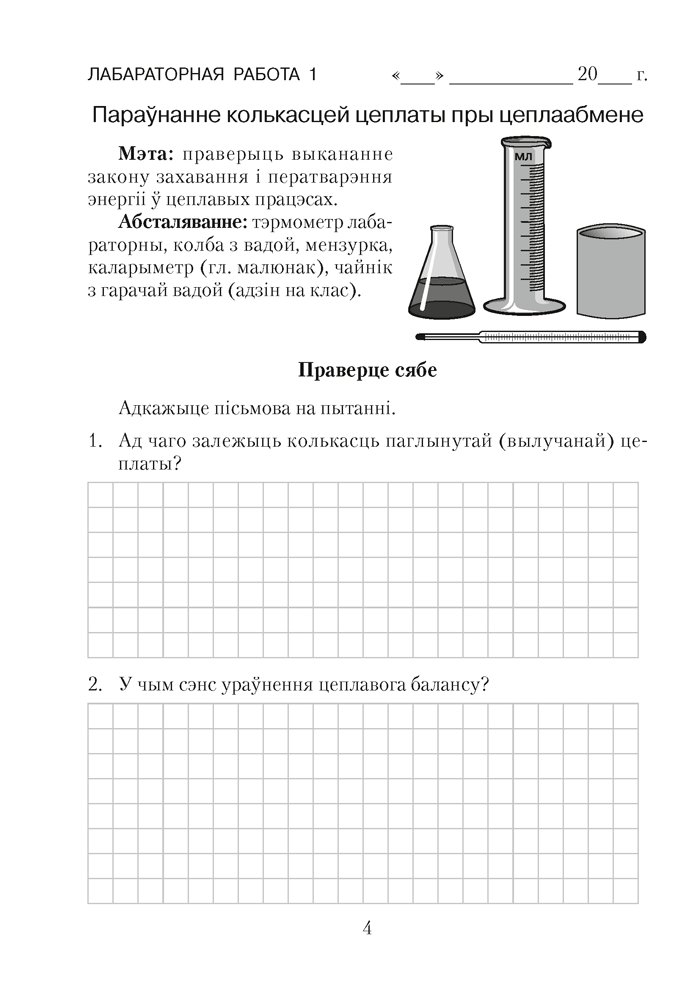 ЛАБАРАТОРНАЯ РАБОТА 1 «___» ____________ 20___ г.

Параўнанне колькасцей цеплаты пры цеплаабмене

**Мэта:** праверыць выкананне закону захавання і ператварэння энергіі ў цеплавых працэсах.

**Абсталяванне:** тэрмометр лабараторны, колба з вадой, мензурка, каларыметр (гл. малюнак), чайнік з гарачай вадой (адзін на клас).

мл

**Праверце сябе**

Адкажыце пісьмова на пытанні.

1. Ад чаго залежыць колькасць паглынутай (вылучанай) цеплаты?

2. У чым сэнс ураўнення цеплавога балансу?

4